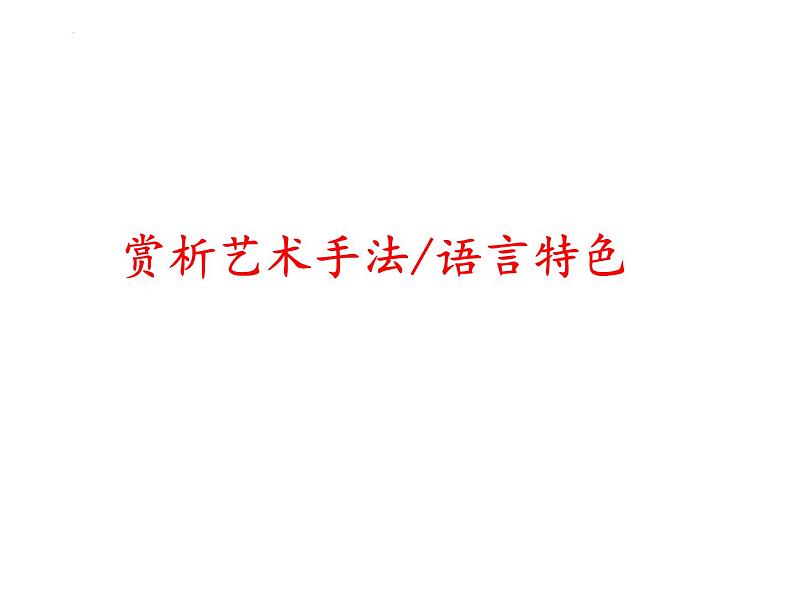 赏析艺术手法/语言特色